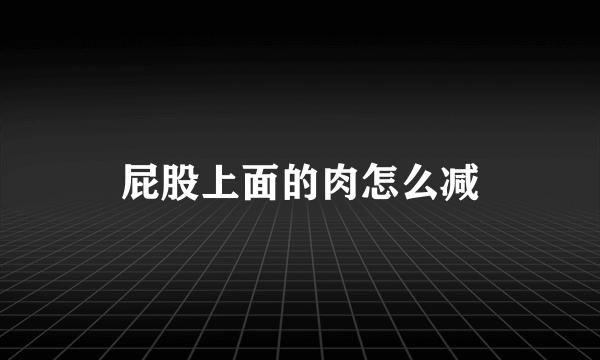 屁股上面的肉怎么减